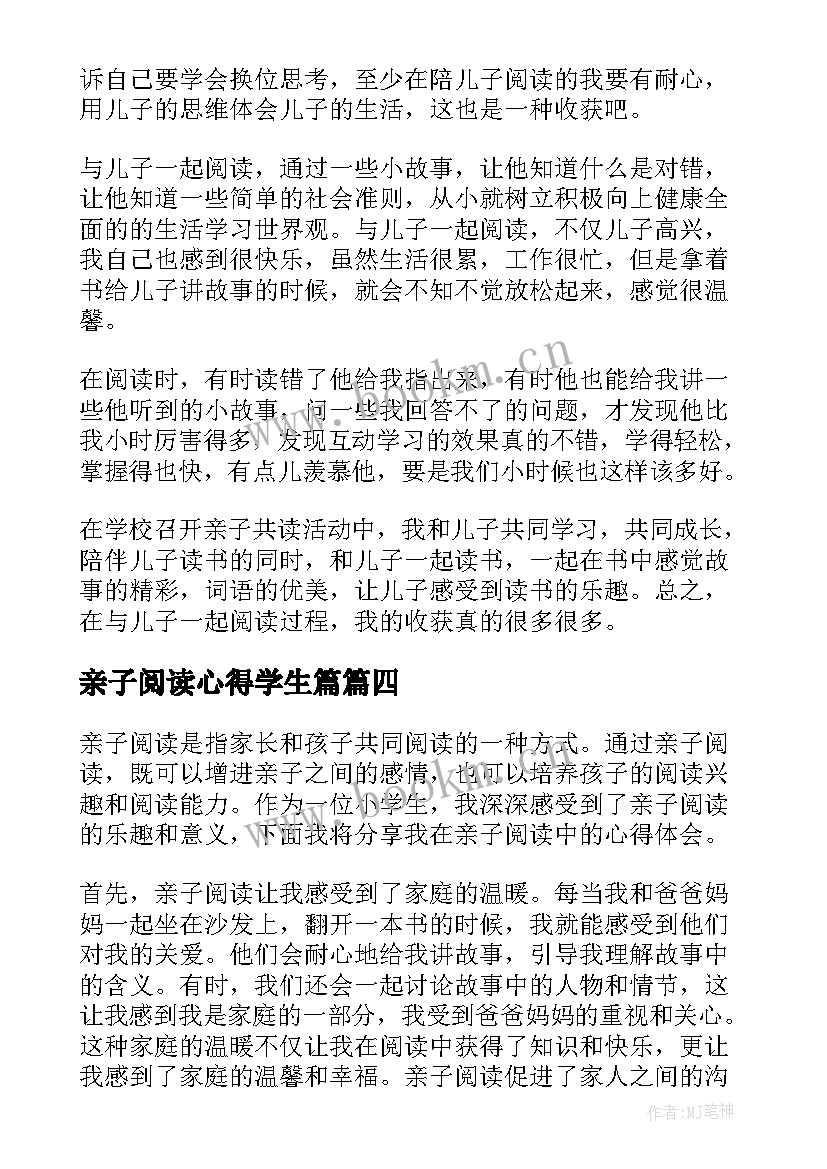 诉自己要学会换位思考，至少在陪儿子阅读的我要有耐心，用儿子的思维体会儿子的生活，这也是一种收获吧。

与儿子一起阅读，通过一些小故事，让他知道什么是对错，让他知道一些简单的社会准则，从小就树立积极向上健康全面的的生活学习世界观。与儿子一起阅读，不仅儿子高兴，我自己也感到很快乐，虽然生活很累，工作很忙，但是拿着书给儿子讲故事的时候，就会不知不觉放松起来，感觉很温馨。

在阅读时，有时读错了他给我指出来，有时他也能给我讲一些他听到的小故事，问一些我回答不了的问题，才发现他比我小时厉害得多，发现互动学习的效果真的不错，学得轻松，掌握得也快，有点儿羡慕他，要是我们小时候也这样该多好。

在学校召开亲子共读活动中，我和儿子共同学习，共同成长，陪伴儿子读书的同时，和儿子一起读书，一起在书中感觉故事的精彩，词语的优美，让儿子感受到读书的乐趣。总之，在与儿子一起阅读过程，我的收获真的很多很多。

亲子阅读心得学生篇篇四

亲子阅读是指家长和孩子共同阅读的一种方式。通过亲子阅读，既可以增进亲子之间的感情，也可以培养孩子的阅读兴趣和阅读能力。作为一位小学生，我深深感受到了亲子阅读的乐趣和意义，下面我将分享我在亲子阅读中的心得体会。

首先，亲子阅读让我感受到了家庭的温暖。每当我和爸爸妈妈一起坐在沙发上，翻开一本书的时候，我就能感受到他们对我的关爱。他们会耐心地给我讲故事，引导我理解故事中的含义。有时，我们还会一起讨论故事中的人物和情节，这让我感到我是家庭的一部分，我受到爸爸妈妈的重视和关心。这种家庭的温暖不仅让我在阅读中获得了知识和快乐，更让我感到了家庭的温馨和幸福。亲子阅读促进了家人之间的沟

www.bookm.cn

作者:MJ笔神